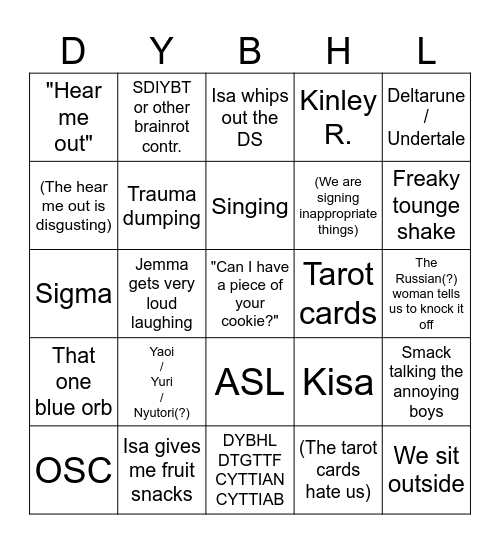 | D | Y | B | H | L |
|---|---|---|---|---|
| "Hear me out" | SDIYBT or other brainrot contr. | Isa whips out the DS | Kinley R. | Deltarune / Undertale |
| (The hear me out is disgusting) | Trauma dumping | Singing | (We are signing inappropriate things) | Freaky tounge shake |
| Sigma | Jemma gets very loud laughing | "Can I have a piece of your cookie?" | Tarot cards | The Russian(?) woman tells us to knock it off |
| That one blue orb | Yaoi / Yuri / Nyutori(?) | ASL | Kisa | Smack talking the annoying boys |
| OSC | Isa gives me fruit snacks | DYBHL DTGTTF CYTTIAN CYTTIAB | (The tarot cards hate us) | We sit outside |